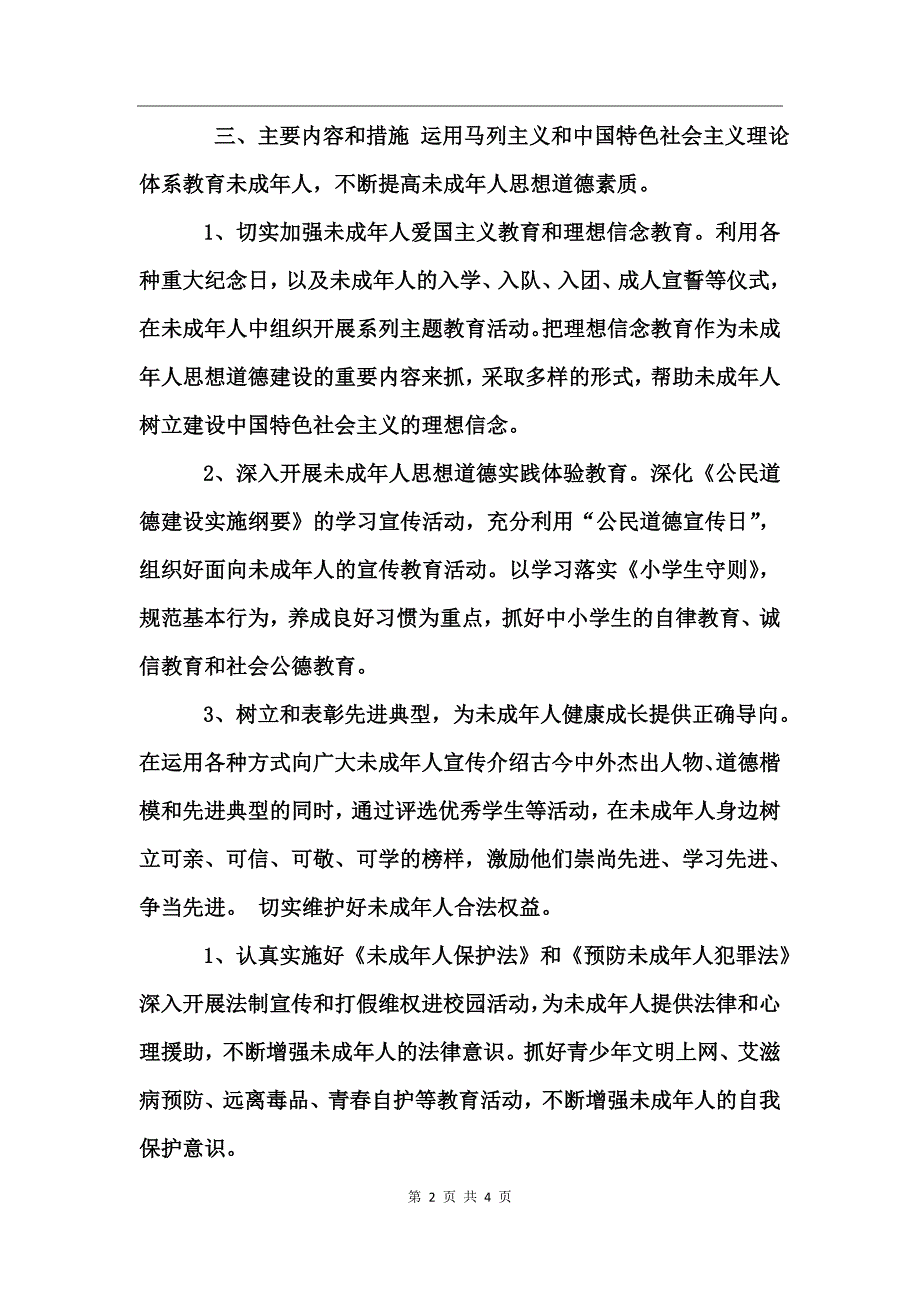 三、主要内容和措施 运用马列主义和中国特色社会主义理论体系教育未成年人，不断提高未成年人思想道德素质。

1、切实加强未成年人爱国主义教育和理想信念教育。利用各种重大纪念日，以及未成年人的入学、入队、入团、成人宣誓等仪式，在未成年人中组织开展系列主题教育活动。把理想信念教育作为未成年人思想道德建设的重要内容来抓，采取多样的形式，帮助未成年人树立建设中国特色社会主义的理想信念。

2、深入开展未成年人思想道德实践体验教育。深化《公民道德建设实施纲要》的学习宣传活动，充分利用“公民道德宣传日”，组织好面向未成年人的宣传教育活动。以学习落实《小学生守则》，规范基本行为，养成良好习惯为重点，抓好中小学生的自律教育、诚信教育和社会公德教育。

3、树立和表彰先进典型，为未成年人健康成长提供正确导向。在运用各种方式向广大未成年人宣传介绍古今中外杰出人物、道德楷模和先进典型的同时，通过评选优秀学生等活动，在未成年人身边树立可亲、可信、可敬、可学的榜样，激励他们崇尚先进、学习先进、争当先进。 切实维护好未成年人合法权益。

1、认真实施好《未成年人保护法》和《预防未成年人犯罪法》深入开展法制宣传和打假维权进校园活动，为未成年人提供法律和心理援助，不断增强未成年人的法律意识。抓好青少年文明上网、艾滋病预防、远离毒品、青春自护等教育活动，不断增强未成年人的自我保护意识。

第 2 页 共 4 页